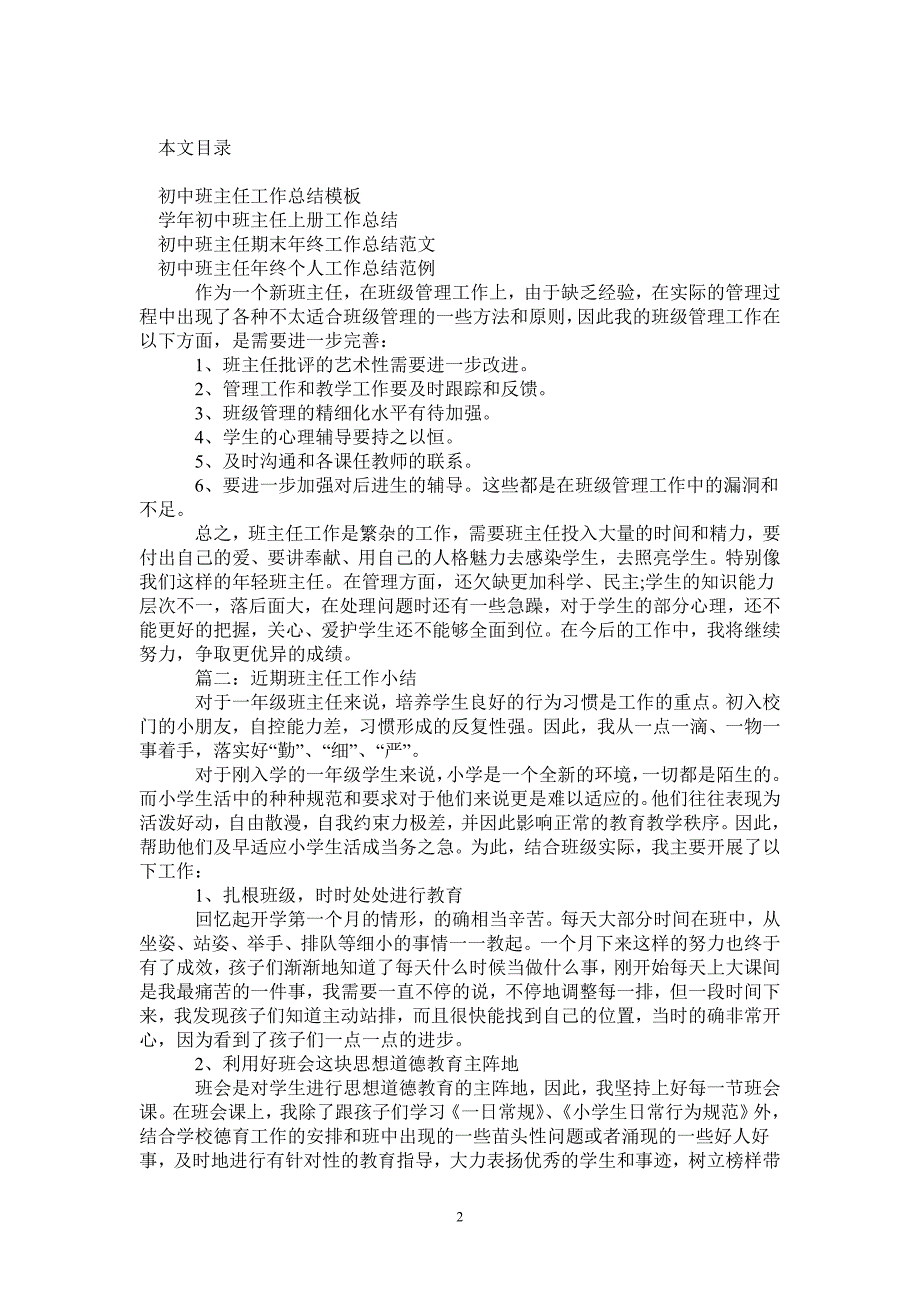 本文目录

初中班主任工作总结模板
学年初中班主任上册工作总结
初中班主任期末年终工作总结范文
初中班主任年终个人工作总结范例

作为一个新班主任，在班级管理工作上，由于缺乏经验，在实际的管理过程中出现了各种不太适合班级管理的一些方法和原则，因此我的班级管理工作在以下方面，是需要进一步完善：

1、班主任批评的艺术性需要进一步改进。

2、管理工作和教学工作要及时跟踪和反馈。

3、班级管理的精细化水平有待加强。

4、学生的心理辅导要持之以恒。

5、及时沟通和各课任教师的联系。

6、要进一步加强对后进生的辅导。这些都是在班级管理工作中的漏洞和不足。

总之，班主任工作是繁杂的工作，需要班主任投入大量的时间和精力，要付出自己的爱、要讲奉献、用自己的人格魅力去感染学生，去照亮学生。特别像我们这样的年轻班主任。在管理方面，还欠缺更加科学、民主;学生的知识能力层次不一，落后面大，在处理问题时还有一些急躁，对于学生的部分心理，还不能更好的把握，关心、爱护学生还不能够全面到位。在今后的工作中，我将继续努力，争取更优异的成绩。

篇二：近期班主任工作小结

对于一年级班主任来说，培养学生良好的行为习惯是工作的重点。初入校门的小朋友，自控能力差，习惯形成的反复性强。因此，我从一点一滴、一物一事着手，落实好“勤”、“细”、“严”。

对于刚入学的一年级学生来说，小学是一个全新的环境，一切都是陌生的。而小学生活中的种种规范和要求对于他们来说更是难以适应的。他们往往表现为活泼好动，自由散漫，自我约束力极差，并因此影响正常的教育教学秩序。因此，帮助他们及早适应小学生活成当务之急。为此，结合班级实际，我主要开展了以下工作：

1、扎根班级，时时处处进行教育

回忆起开学第一个月的情形，的确相当辛苦。每天大部分时间在班中，从坐姿、站姿、举手、排队等细小的事情一一教起。一个月下来这样的努力也终于有了成效，孩子们渐渐地知道了每天什么时候当做什么事，刚开始每天上大课间是我最痛苦的一件事，我需要一直不停的说，不停地调整每一排，但一段时间下来，我发现孩子们知道主动站排，而且很快能找到自己的位置，当时的确非常开心，因为看到了孩子们一点一点的进步。

2、利用好班会这块思想道德教育主阵地

班会是对学生进行思想道德教育的主阵地，因此，我坚持上好每一节班会课。在班会课上，我除了跟孩子们学习《一日常规》、《小学生日常行为规范》外，结合学校德育工作的安排和班中出现的一些苗头性问题或者涌现的一些好人好事，及时地进行有针对性的教育指导，大力表扬优秀的学生和事迹，树立榜样带

2